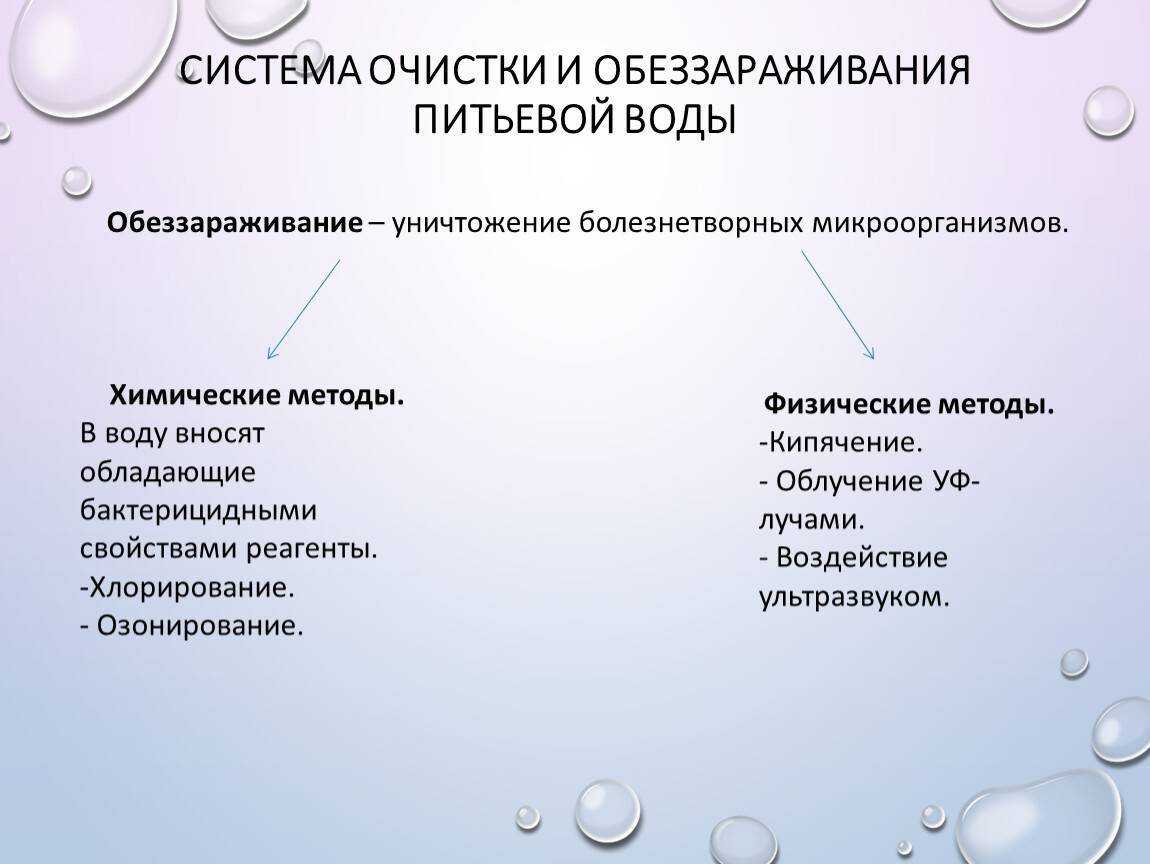 СИСТЕМА ОЧИСТКИ И ОБЕЗЗАРАЖИВАНИЯ ПИТЬЕВОЙ ВОДЫ

**Обеззараживание** – уничтожение болезнетворных микроорганизмов.

**Химические методы.**
В воду вносят обладающие бактерицидными свойствами реагенты.
-Хлорирование.
- Озонирование.

**Физические методы.**
-Кипячение.
- Облучение УФ-лучами.
- Воздействие ультразвуком.